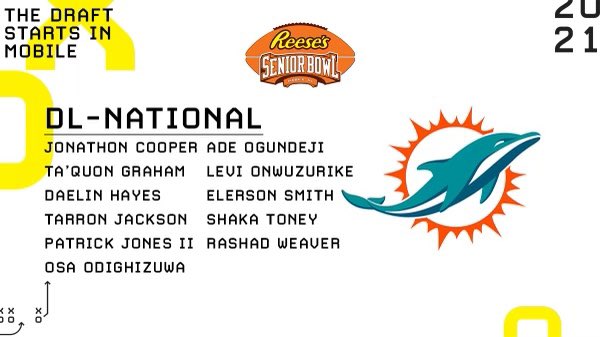 THE DRAFT STARTS IN MOBILE

Reese's SENIOR BOWL

20
21

DL-NATIONAL

JONATHON COOPER
TA'QUON GRAHAM
DAELIN HAYES
TARRON JACKSON
PATRICK JONES II
OSA ODIGHIZUWA

ADE OGUNDEJI
LEVI ONWUZURIKE
ELERSON SMITH
SHAKA TONEY
RASHAD WEAVER